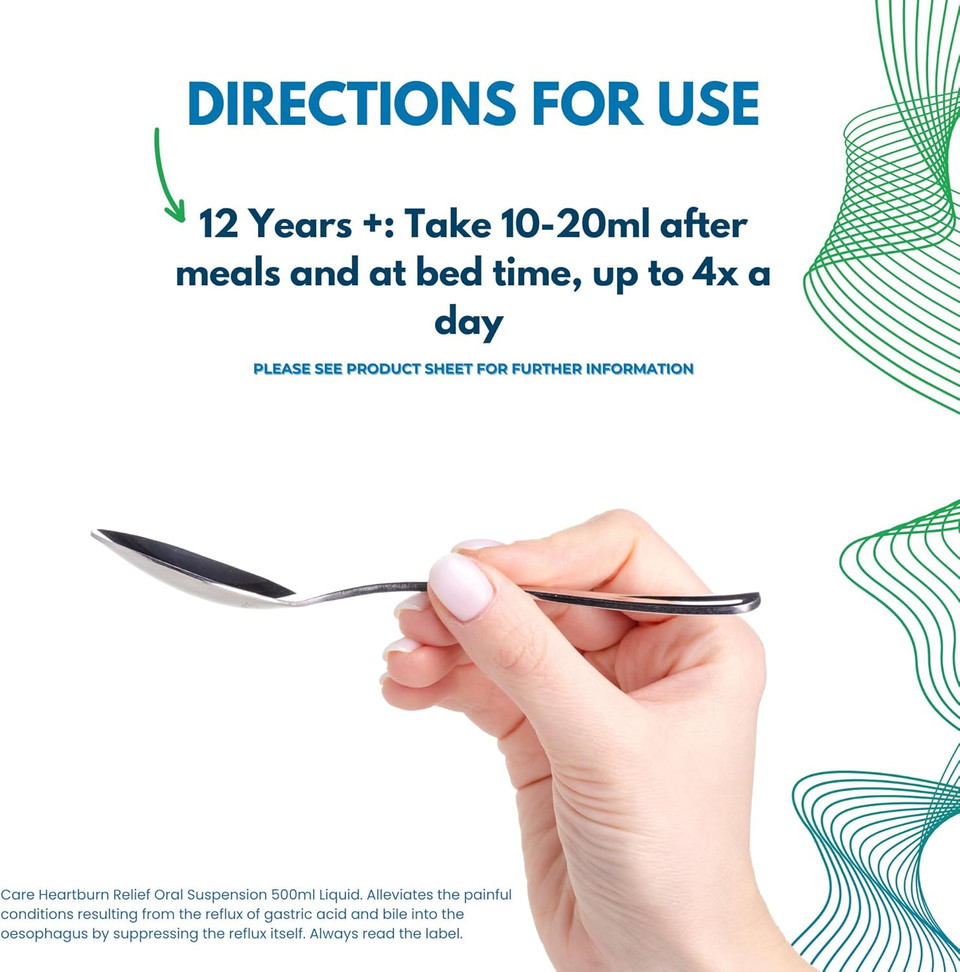 DIRECTIONS FOR USE

12 Years +: Take 10-20ml after meals and at bed time, up to 4x a day

PLEASE SEE PRODUCT SHEET FOR FURTHER INFORMATION

Care Heartburn Relief Oral Suspension 500ml Liquid. Alleviates the painful conditions resulting from the reflux of gastric acid and bile into the oesophagus by suppressing the reflux itself. Always read the label.